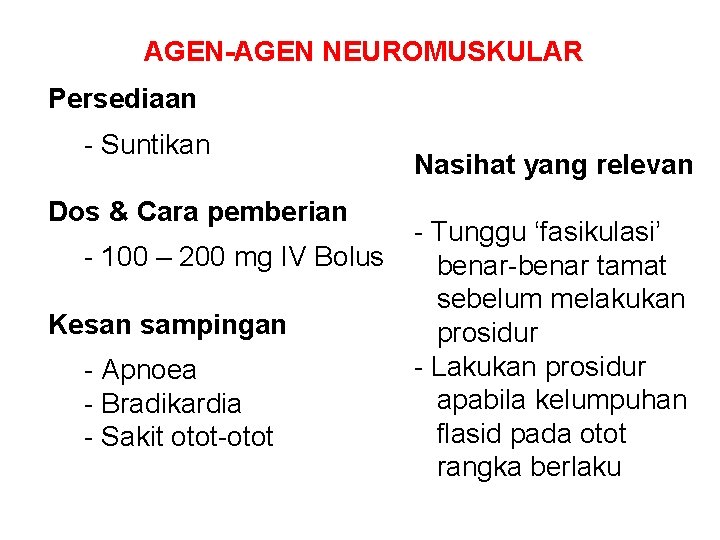 AGEN-AGEN NEUROMUSKULAR

Persediaan

- Suntikan

Dos & Cara pemberian

- 100 – 200 mg IV Bolus

Kesan sampingan

- Apnoea
- Bradikardia
- Sakit otot-otot

Nasihat yang relevan

- Tunggu 'fasikulasi' benar-benar tamat sebelum melakukan prosidur
- Lakukan prosidur apabila kelumpuhan flasid pada otot rangka berlaku